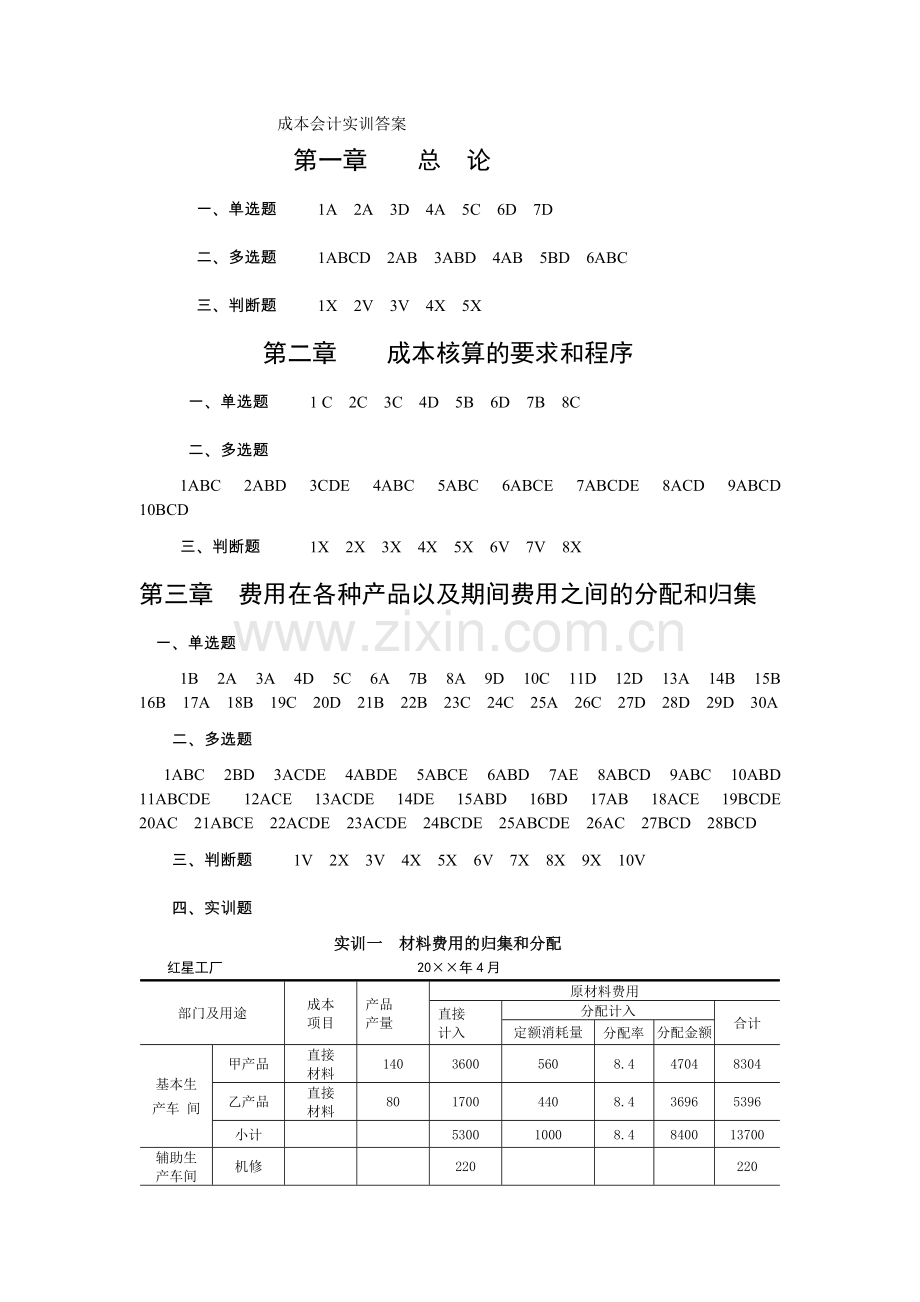 成本会计实训答案

第一章 总 论

一、单选题 1A 2A 3D 4A 5C 6D 7D

二、多选题 1ABCD 2AB 3ABD 4AB 5BD 6ABC

三、判断题 1X 2V 3V 4X 5X

第二章 成本核算的要求和程序

一、单选题 1 C 2C 3C 4D 5B 6D 7B 8C

二、多选题

1ABC 2ABD 3CDE 4ABC 5ABC 6ABCE 7ABCDE 8ACD 9ABCD 10BCD

三、判断题 1X 2X 3X 4X 5X 6V 7V 8X

第三章 费用在各种产品以及期间费用之间的分配和归集

一、单选题

1B 2A 3A 4D 5C 6A 7B 8A 9D 10C 11D 12D 13A 14B 15B 16B 17A 18B 19C 20D 21B 22B 23C 24C 25A 26C 27D 28D 29D 30A

二、多选题

1ABC 2BD 3ACDE 4ABDE 5ABCE 6ABD 7AE 8ABCD 9ABC 10ABD 11ABCDE 12ACE 13ACDE 14DE 15ABD 16BD 17AB 18ACE 19BCDE 20AC 21ABCE 22ACDE 23ACDE 24BCDE 25ABCDE 26AC 27BCD 28BCD

三、判断题 1V 2X 3V 4X 5X 6V 7X 8X 9X 10V

四、实训题

实训一 材料费用的归集和分配

红星工厂 20××年4月

| 部门及用途 | | 成本项目 | 产品产量 | 原材料费用 | | | | |
|---|---|---|---|---|---|---|---|---|
| | | | | 直接计入 | 分配计入 | | | 合计 |
| | | | | | 定额消耗量 | 分配率 | 分配金额 | |
| 基本生产车 间 | 甲产品 | 直接材料 | 140 | 3600 | 560 | 8.4 | 4704 | 8304 |
| | 乙产品 | 直接材料 | 80 | 1700 | 440 | 8.4 | 3696 | 5396 |
| | 小计 | | | 5300 | 1000 | 8.4 | 8400 | 13700 |
| 辅助生产车间 | 机修 | | | 220 | | | | 220 |

www.zixin.com.cn